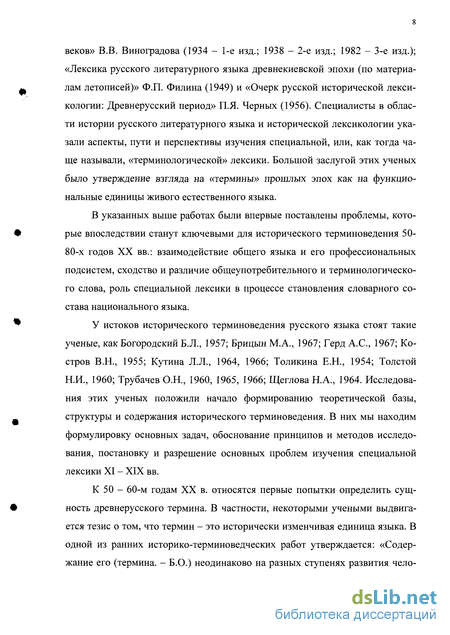 8

веков» В.В. Виноградова (1934 – 1-е изд.; 1938 – 2-е изд.; 1982 – 3-е изд.); «Лексика русского литературного языка древнекиевской эпохи (по материалам летописей)» Ф.П. Филина (1949) и «Очерк русской исторической лексикологии: Древнерусский период» П.Я. Черных (1956). Специалисты в области истории русского литературного языка и исторической лексикологии указали аспекты, пути и перспективы изучения специальной, или, как тогда чаще называли, «терминологической» лексики. Большой заслугой этих ученых было утверждение взгляда на «термины» прошлых эпох как на функциональные единицы живого естественного языка.

В указанных выше работах были впервые поставлены проблемы, которые впоследствии станут ключевыми для исторического терминоведения 50-80-х годов XX вв.: взаимодействие общего языка и его профессиональных подсистем, сходство и различие общеупотребительного и терминологического слова, роль специальной лексики в процессе становления словарного состава национального языка.

У истоков исторического терминоведения русского языка стоят такие ученые, как Богородский Б.Л., 1957; Брицын М.А., 1967; Герд А.С., 1967; Костров В.Н., 1955; Кутина Л.Л., 1964, 1966; Толикина Е.Н., 1954; Толстой Н.И., 1960; Трубачев О.Н., 1960, 1965, 1966; Щеглова Н.А., 1964. Исследования этих ученых положили начало формированию теоретической базы, структуры и содержания исторического терминоведения. В них мы находим формулировку основных задач, обоснование принципов и методов исследования, постановку и разрешение основных проблем изучения специальной лексики XI – XIX вв.

К 50 – 60-м годам XX в. относятся первые попытки определить сущность древнерусского термина. В частности, некоторыми учеными выдвигается тезис о том, что термин – это исторически изменчивая единица языка. В одной из ранних историко-терминоведческих работ утверждается: «Содержание его (термина. – Б.О.) неодинаково на разных ступенях развития чело-

dsLib.net
библиотека диссертаций